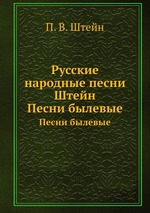 П. В. Штейн

Русские народные песни Штейн Песни былевые

Песни былевые